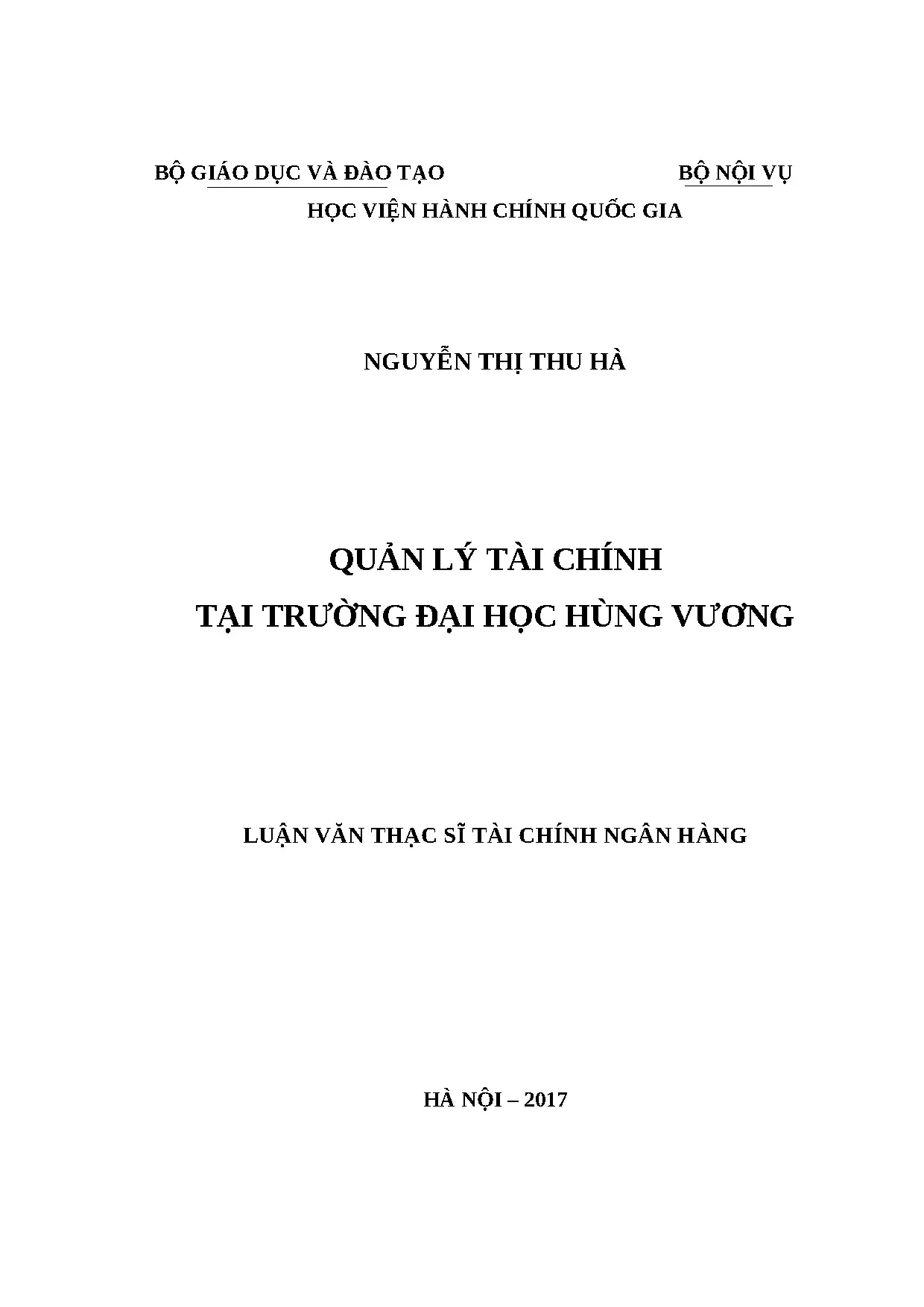 BỘ GIÁO DỤC VÀ ĐÀO TẠO

BỘ NỘI VỤ

HỌC VIỆN HÀNH CHÍNH QUỐC GIA

NGUYỄN THỊ THU HÀ

QUẢN LÝ TÀI CHÍNH
TẠI TRƯỜNG ĐẠI HỌC HÙNG VƯƠNG

LUẬN VĂN THẠC SĨ TÀI CHÍNH NGÂN HÀNG

HÀ NỘI – 2017